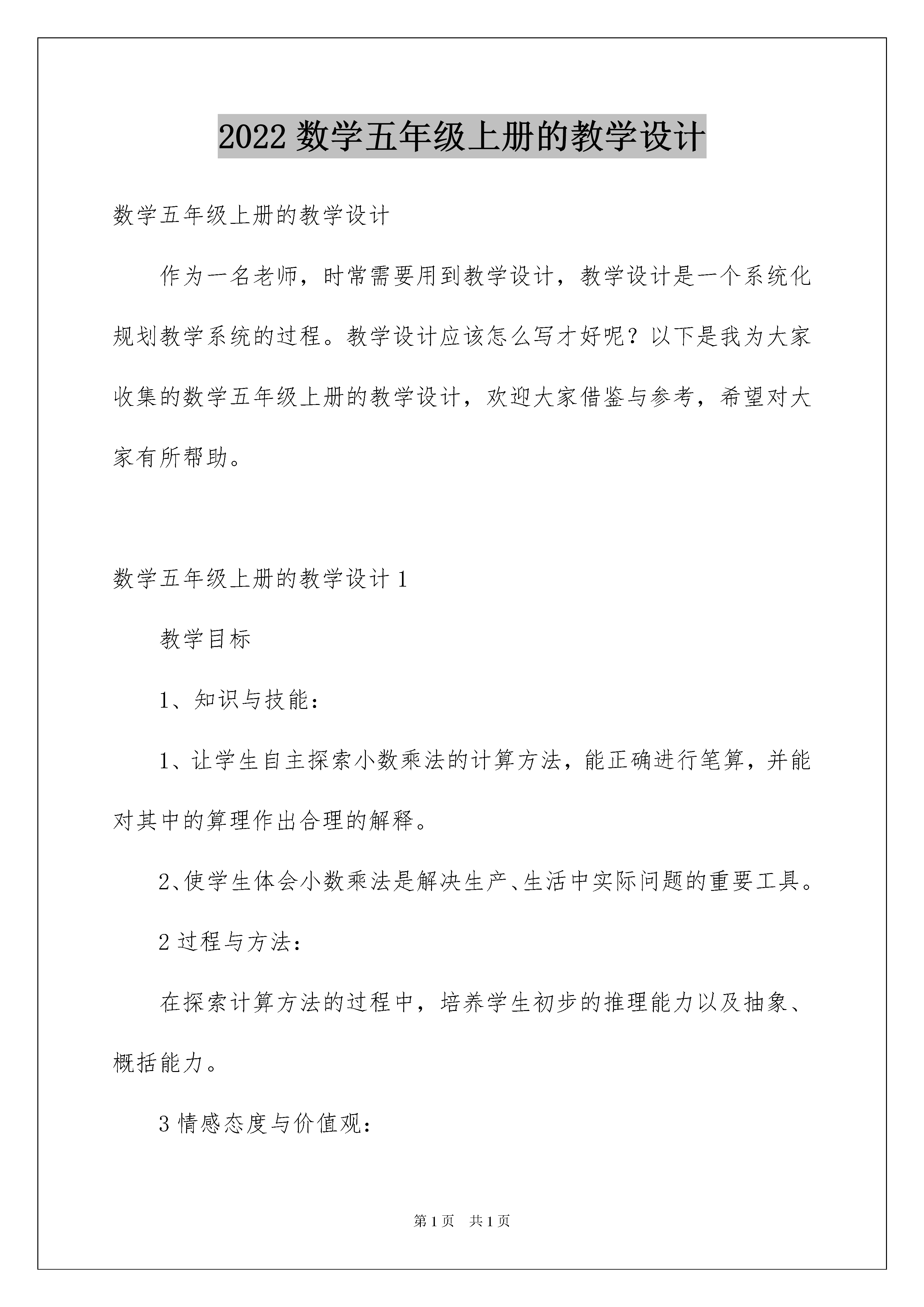 2022数学五年级上册的教学设计

数学五年级上册的教学设计

作为一名老师，时常需要用到教学设计，教学设计是一个系统化规划教学系统的过程。教学设计应该怎么写才好呢？以下是我为大家收集的数学五年级上册的教学设计，欢迎大家借鉴与参考，希望对大家有所帮助。

数学五年级上册的教学设计1

教学目标

1、知识与技能：

1、让学生自主探索小数乘法的计算方法，能正确进行笔算，并能对其中的算理作出合理的解释。

2、使学生体会小数乘法是解决生产、生活中实际问题的重要工具。

2过程与方法：

在探索计算方法的过程中，培养学生初步的推理能力以及抽象、概括能力。

3情感态度与价值观：

第1页 共1页